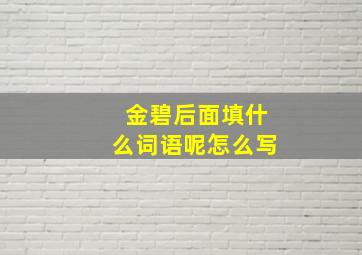 金碧后面填什么词语呢怎么写